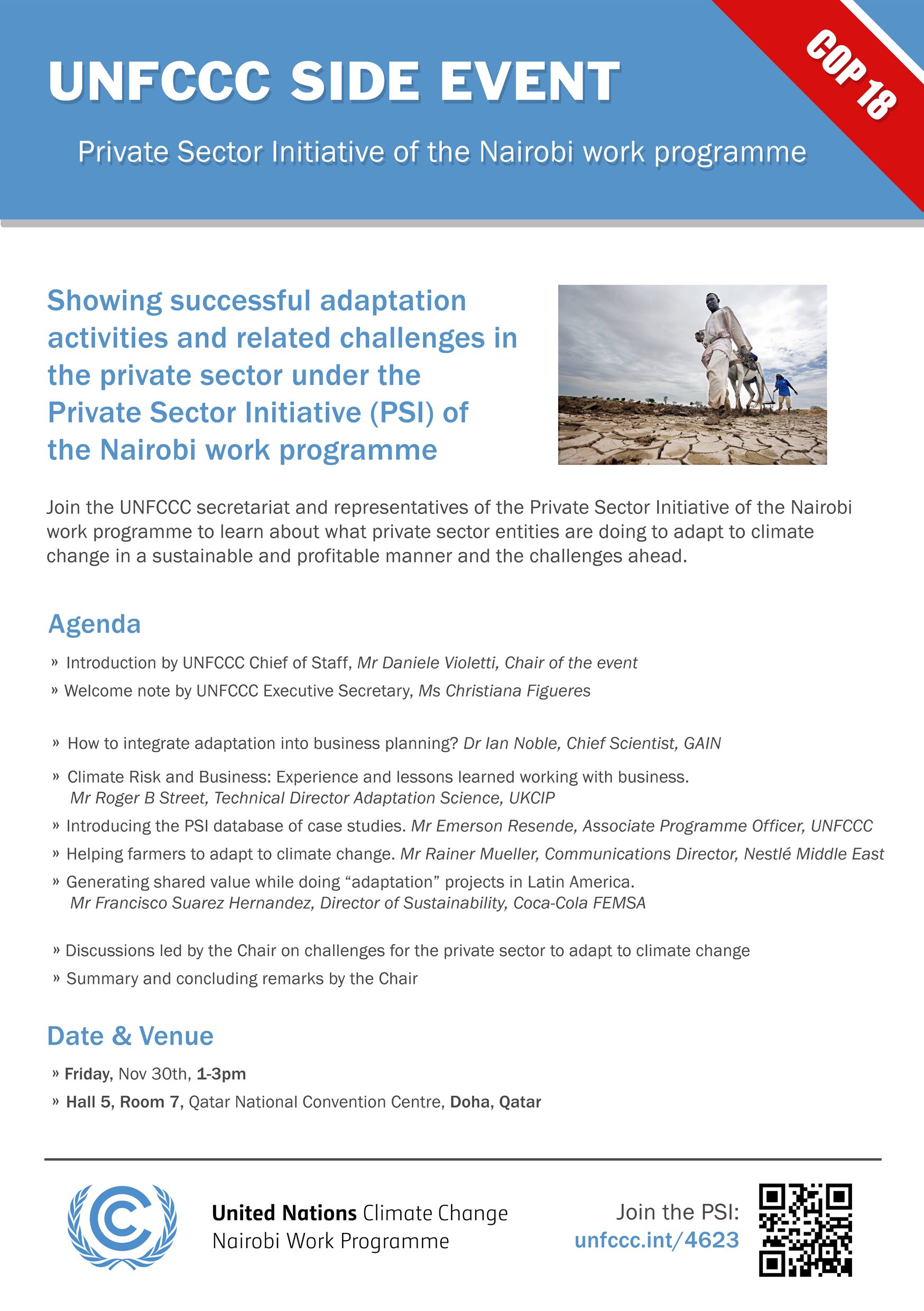 UNFCCC SIDE EVENT

COP 18

Private Sector Initiative of the Nairobi work programme

Showing successful adaptation activities and related challenges in the private sector under the Private Sector Initiative (PSI) of the Nairobi work programme

Join the UNFCCC secretariat and representatives of the Private Sector Initiative of the Nairobi work programme to learn about what private sector entities are doing to adapt to climate change in a sustainable and profitable manner and the challenges ahead.

Agenda

» Introduction by UNFCCC Chief of Staff, Mr Daniele Violetti, Chair of the event

» Welcome note by UNFCCC Executive Secretary, Ms Christiana Figueres

» How to integrate adaptation into business planning? Dr Ian Noble, Chief Scientist, GAIN

» Climate Risk and Business: Experience and lessons learned working with business. Mr Roger B Street, Technical Director Adaptation Science, UKCIP

» Introducing the PSI database of case studies. Mr Emerson Resende, Associate Programme Officer, UNFCCC

» Helping farmers to adapt to climate change. Mr Rainer Mueller, Communications Director, Nestlé Middle East

» Generating shared value while doing “adaptation” projects in Latin America. Mr Francisco Suarez Hernandez, Director of Sustainability, Coca-Cola FEMSA

» Discussions led by the Chair on challenges for the private sector to adapt to climate change

» Summary and concluding remarks by the Chair

Date & Venue

» Friday, Nov 30th, 1-3pm

» Hall 5, Room 7, Qatar National Convention Centre, Doha, Qatar

United Nations Climate Change
Nairobi Work Programme

Join the PSI:
unfccc.int/4623